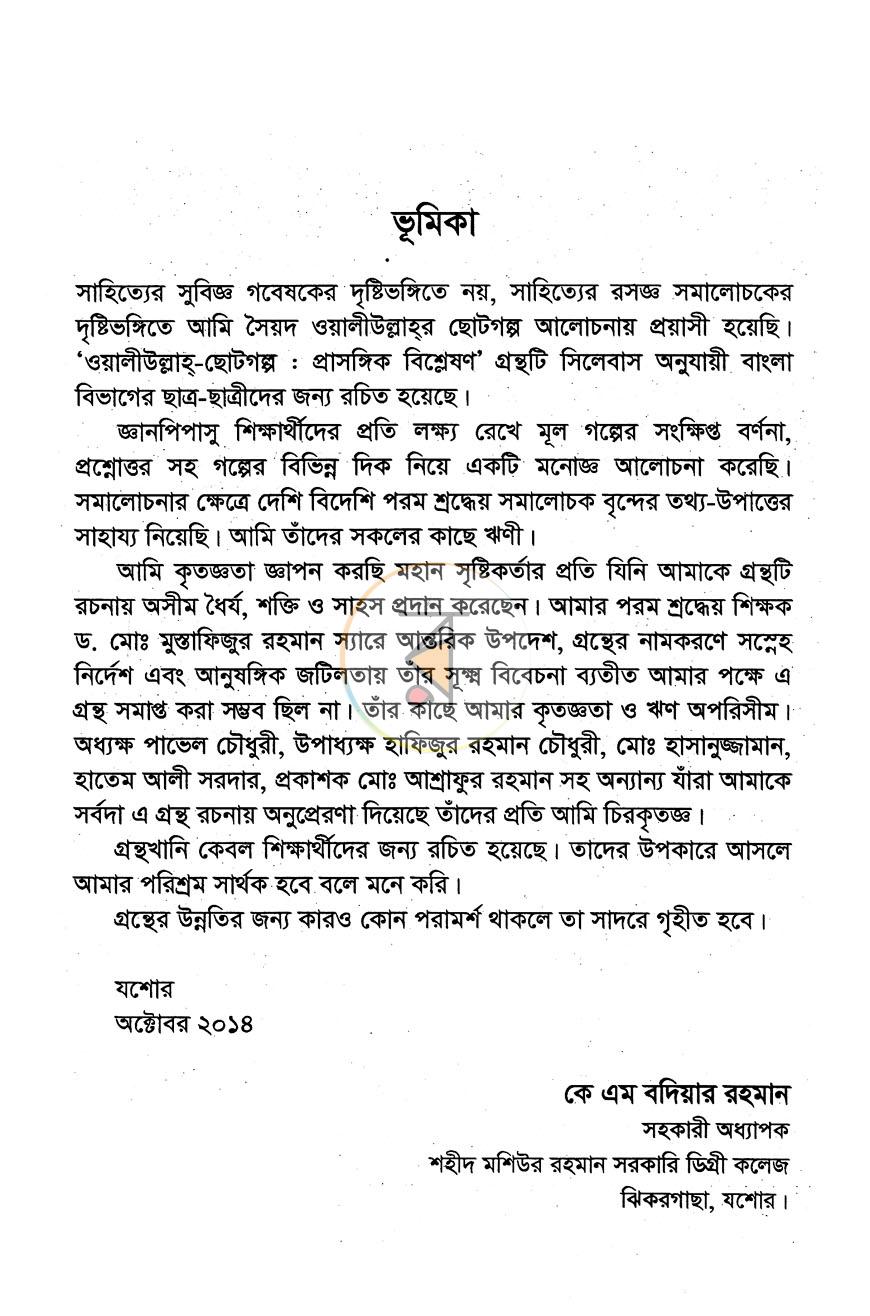 ভূমিকা

সাহিত্যের সুবিজ্ঞ গবেষকের দৃষ্টিভঙ্গিতে নয়, সাহিত্যের রসজ্ঞ সমালোচকের দৃষ্টিভঙ্গিতে আমি সৈয়দ ওয়ালীউল্লাহ্‌র ছোটগল্প আলোচনায় প্রয়াসী হয়েছি। 'ওয়ালীউল্লাহ্-ছোটগল্প : প্রাসঙ্গিক বিশ্লেষণ' গ্রন্থটি সিলেবাস অনুযায়ী বাংলা বিভাগের ছাত্র-ছাত্রীদের জন্য রচিত হয়েছে।

জ্ঞানপিপাসু শিক্ষার্থীদের প্রতি লক্ষ্য রেখে মূল গল্পের সংক্ষিপ্ত বর্ণনা, প্রশ্নোত্তর সহ গল্পের বিভিন্ন দিক নিয়ে একটি মনোজ্ঞ আলোচনা করেছি। সমালোচনার ক্ষেত্রে দেশি বিদেশি পরম শ্রদ্ধেয় সমালোচক বৃন্দের তথ্য-উপাত্তের সাহায্য নিয়েছি। আমি তাঁদের সকলের কাছে ঋণী।

আমি কৃতজ্ঞতা জ্ঞাপন করছি মহান সৃষ্টিকর্তার প্রতি যিনি আমাকে গ্রন্থটি রচনায় অসীম ধৈর্য, শক্তি ও সাহস প্রদান করেছেন। আমার পরম শ্রদ্ধেয় শিক্ষক ড. মোঃ মুস্তাফিজুর রহমান স্যারে আন্তরিক উপদেশ, গ্রন্থের নামকরণে সস্নেহ নির্দেশ এবং আনুষঙ্গিক জটিলতায় তাঁর সূক্ষ্ম বিবেচনা ব্যতীত আমার পক্ষে এ গ্রন্থ সমাপ্ত করা সম্ভব ছিল না। তাঁর কাছে আমার কৃতজ্ঞতা ও ঋণ অপরিসীম। অধ্যক্ষ পাভেল চৌধুরী, উপাধ্যক্ষ হাফিজুর রহমান চৌধুরী, মোঃ হাসানুজ্জামান, হাতেম আলী সরদার, প্রকাশক মোঃ আশ্রাফুর রহমান সহ অন্যান্য যাঁরা আমাকে সর্বদা এ গ্রন্থ রচনায় অনুপ্রেরণা দিয়েছে তাঁদের প্রতি আমি চিরকৃতজ্ঞ।

গ্রন্থখানি কেবল শিক্ষার্থীদের জন্য রচিত হয়েছে। তাদের উপকারে আসলে আমার পরিশ্রম সার্থক হবে বলে মনে করি।

গ্রন্থের উন্নতির জন্য কারও কোন পরামর্শ থাকলে তা সাদরে গৃহীত হবে।

যশোর
অক্টোবর ২০১৪

কে এম বদিয়ার রহমান
সহকারী অধ্যাপক
শহীদ মশিউর রহমান সরকারি ডিগ্রী কলেজ
ঝিকরগাছা, যশোর।